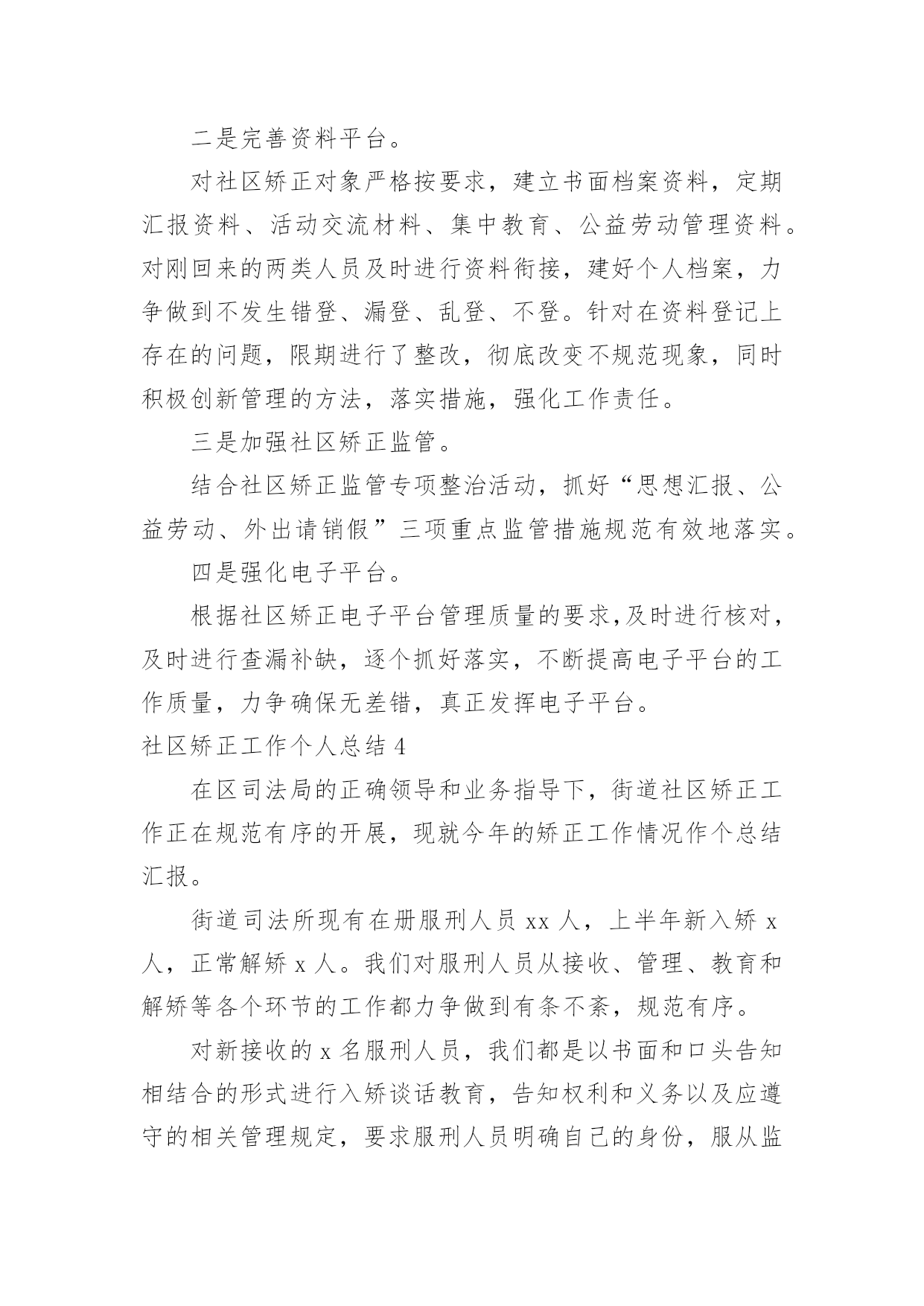 二是完善资料平台。

对社区矫正对象严格按要求，建立书面档案资料，定期汇报资料、活动交流材料、集中教育、公益劳动管理资料。对刚回来的两类人员及时进行资料衔接，建好个人档案，力争做到不发生错登、漏登、乱登、不登。针对在资料登记上存在的问题，限期进行了整改，彻底改变不规范现象，同时积极创新管理的方法，落实措施，强化工作责任。

三是加强社区矫正监管。

结合社区矫正监管专项整治活动，抓好“思想汇报、公益劳动、外出请销假”三项重点监管措施规范有效地落实。

四是强化电子平台。

根据社区矫正电子平台管理质量的要求,及时进行核对，及时进行查漏补缺，逐个抓好落实，不断提高电子平台的工作质量，力争确保无差错，真正发挥电子平台。

社区矫正工作个人总结 4

在区司法局的正确领导和业务指导下，街道社区矫正工作正在规范有序的开展，现就今年的矫正工作情况作个总结汇报。

街道司法所现有在册服刑人员 xx 人，上半年新入矫 x 人，正常解矫 x 人。我们对服刑人员从接收、管理、教育和解矫等各个环节的工作都力争做到有条不紊，规范有序。

对新接收的 x 名服刑人员，我们都是以书面和口头告知相结合的形式进行入矫谈话教育，告知权利和义务以及应遵守的相关管理规定，要求服刑人员明确自己的身份，服从监